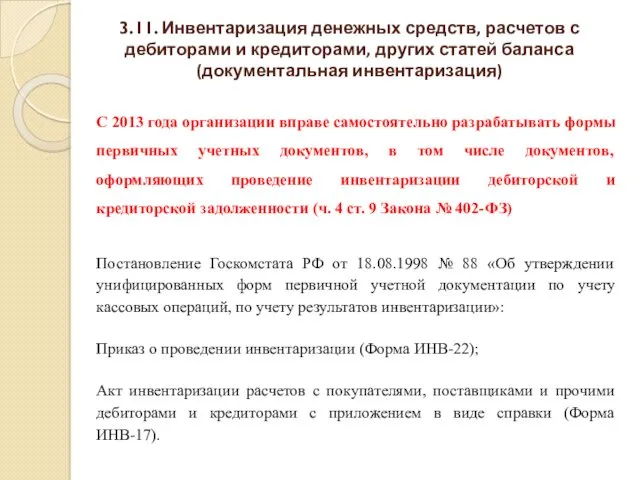 3.11. Инвентаризация денежных средств, расчетов с дебиторами и кредиторами, других статей баланса (документальная инвентаризация)

С 2013 года организации вправе самостоятельно разрабатывать формы первичных учетных документов, в том числе документов, оформляющих проведение инвентаризации дебиторской и кредиторской задолженности (ч. 4 ст. 9 Закона № 402-ФЗ)

Постановление Госкомстата РФ от 18.08.1998 № 88 «Об утверждении унифицированных форм первичной учетной документации по учету кассовых операций, по учету результатов инвентаризации»:

Приказ о проведении инвентаризации (Форма ИНВ-22);

Акт инвентаризации расчетов с покупателями, поставщиками и прочими дебиторами и кредиторами с приложением в виде справки (Форма ИНВ-17).